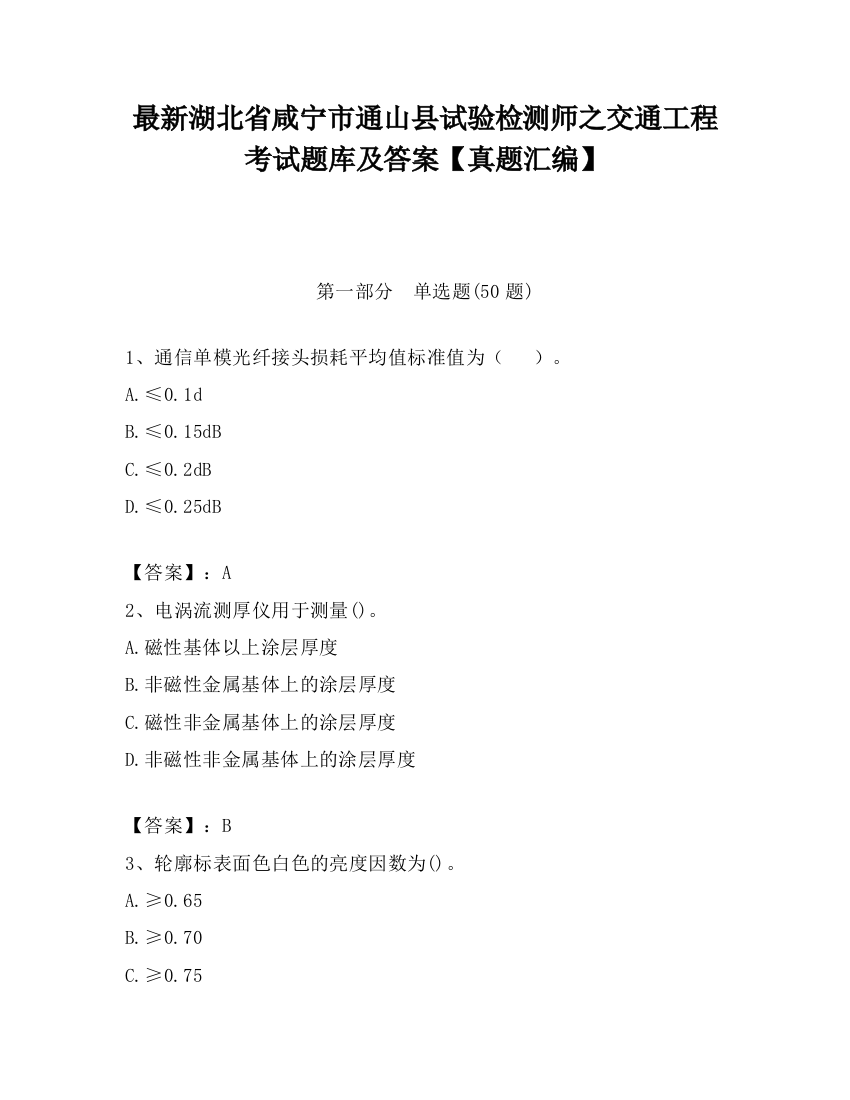 最新湖北省咸宁市通山县试验检测师之交通工程考试题库及答案【真题汇编】

第一部分　单选题(50 题)

1、通信单模光纤接头损耗平均值标准值为（　　）。

A.≤0.1d

B.≤0.15dB

C.≤0.2dB

D.≤0.25dB

【答案】：A

2、电涡流测厚仪用于测量()。

A.磁性基体以上涂层厚度

B.非磁性金属基体上的涂层厚度

C.磁性非金属基体上的涂层厚度

D.非磁性非金属基体上的涂层厚度

【答案】：B

3、轮廓标表面色白色的亮度因数为()。

A.≥0.65

B.≥0.70

C.≥0.75